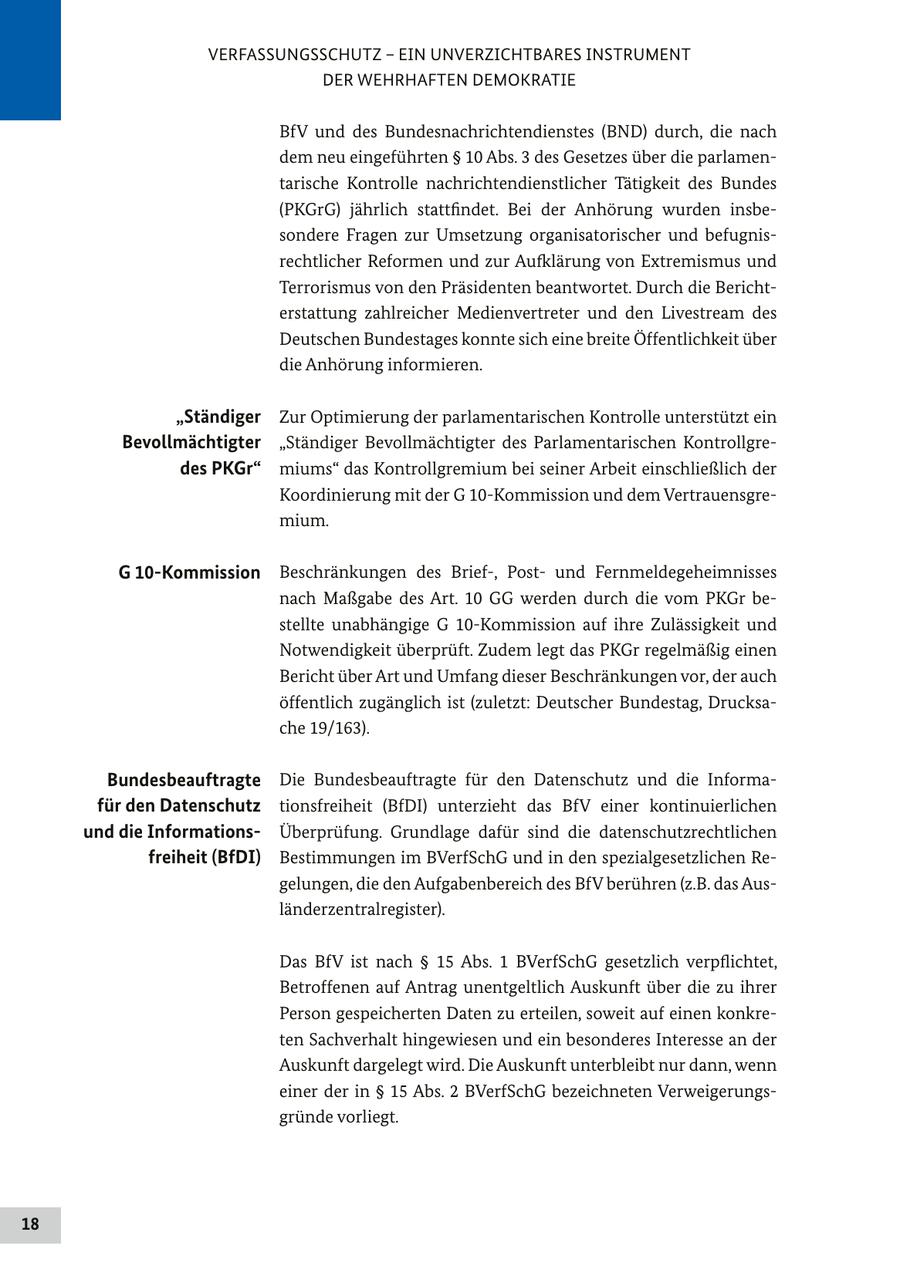 VERFASSUNGSSCHUTZ – EIN UNVERZICHTBARES INSTRUMENT DER WEHRHAFTEN DEMOKRATIE

BfV und des Bundesnachrichtendienstes (BND) durch, die nach dem neu eingeführten § 10 Abs. 3 des Gesetzes über die parlamentarische Kontrolle nachrichtendienstlicher Tätigkeit des Bundes (PKGrG) jährlich stattfindet. Bei der Anhörung wurden insbesondere Fragen zur Umsetzung organisatorischer und befugnisrechtlicher Reformen und zur Aufklärung von Extremismus und Terrorismus von den Präsidenten beantwortet. Durch die Berichterstattung zahlreicher Medienvertreter und den Livestream des Deutschen Bundestages konnte sich eine breite Öffentlichkeit über die Anhörung informieren.

„Ständiger Bevollmächtigter des PKGr“

Zur Optimierung der parlamentarischen Kontrolle unterstützt ein „Ständiger Bevollmächtigter des Parlamentarischen Kontrollgremiums“ das Kontrollgremium bei seiner Arbeit einschließlich der Koordinierung mit der G 10-Kommission und dem Vertrauensgremium.

G 10-Kommission

Beschränkungen des Brief-, Post- und Fernmeldegeheimnisses nach Maßgabe des Art. 10 GG werden durch die vom PKGr bestellte unabhängige G 10-Kommission auf ihre Zulässigkeit und Notwendigkeit überprüft. Zudem legt das PKGr regelmäßig einen Bericht über Art und Umfang dieser Beschränkungen vor, der auch öffentlich zugänglich ist (zuletzt: Deutscher Bundestag, Drucksache 19/163).

Bundesbeauftragte für den Datenschutz und die Informationsfreiheit (BfDI)

Die Bundesbeauftragte für den Datenschutz und die Informationsfreiheit (BfDI) unterzieht das BfV einer kontinuierlichen Überprüfung. Grundlage dafür sind die datenschutzrechtlichen Bestimmungen im BVerfSchG und in den spezialgesetzlichen Regelungen, die den Aufgabenbereich des BfV berühren (z.B. das Ausländerzentralregister).

Das BfV ist nach § 15 Abs. 1 BVerfSchG gesetzlich verpflichtet, Betroffenen auf Antrag unentgeltlich Auskunft über die zu ihrer Person gespeicherten Daten zu erteilen, soweit auf einen konkreten Sachverhalt hingewiesen und ein besonderes Interesse an der Auskunft dargelegt wird. Die Auskunft unterbleibt nur dann, wenn einer der in § 15 Abs. 2 BVerfSchG bezeichneten Verweigerungsgründe vorliegt.

18